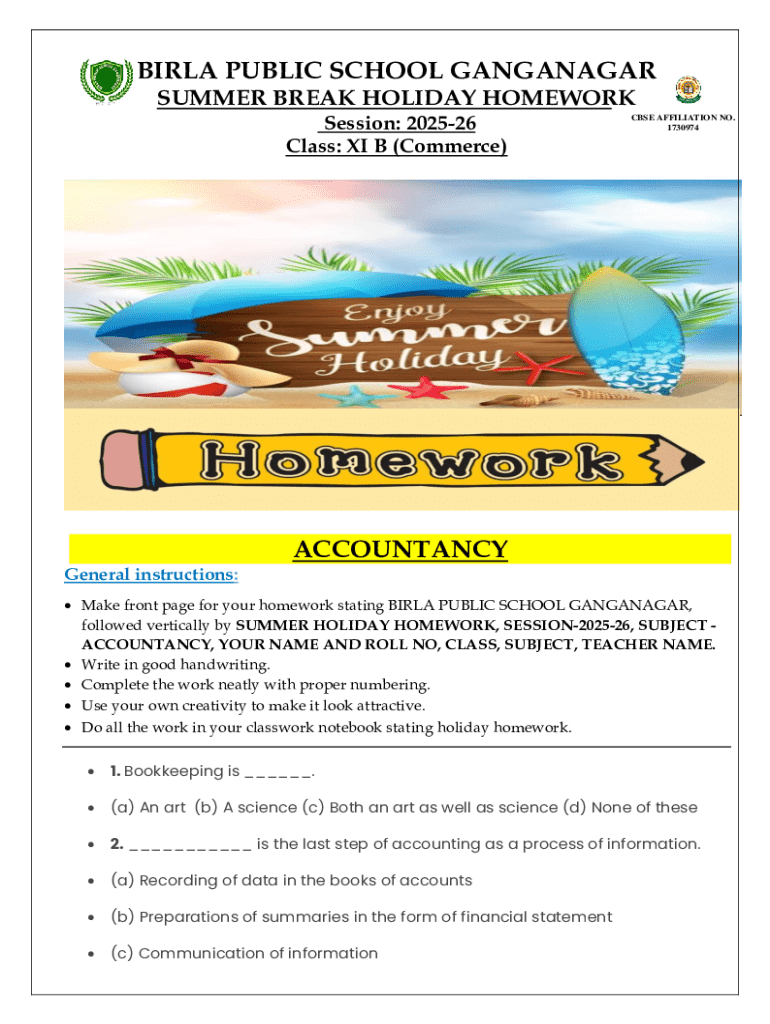 BIRLA PUBLIC SCHOOL GANGANAGAR
SUMMER BREAK HOLIDAY HOMEWORK
Session: 2025-26
Class: XI B (Commerce)

CBSE AFFILIATION NO. 1730974

Enjoy Summer Holiday

Homework

ACCOUNTANCY

General instructions:

• Make front page for your homework stating BIRLA PUBLIC SCHOOL GANGANAGAR, followed vertically by SUMMER HOLIDAY HOMEWORK, SESSION-2025-26, SUBJECT - ACCOUNTANCY, YOUR NAME AND ROLL NO, CLASS, SUBJECT, TEACHER NAME.
• Write in good handwriting.
• Complete the work neatly with proper numbering.
• Use your own creativity to make it look attractive.
• Do all the work in your classwork notebook stating holiday homework.

• 1. Bookkeeping is ______.
• (a) An art (b) A science (c) Both an art as well as science (d) None of these
• 2. ___________ is the last step of accounting as a process of information.
• (a) Recording of data in the books of accounts
• (b) Preparations of summaries in the form of financial statement
• (c) Communication of information